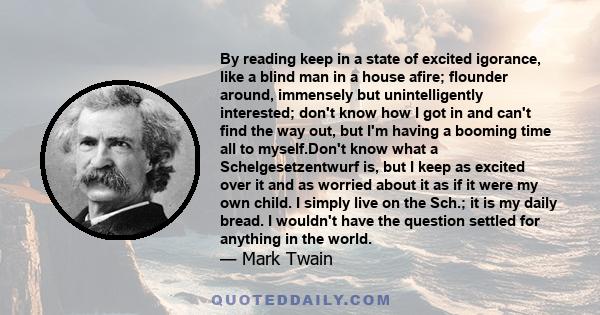 By reading keep in a state of excited igorance, like a blind man in a house afire; flounder around, immensely but unintelligently interested; don't know how I got in and can't find the way out, but I'm having a booming time all to myself.Don't know what a Schelgesetzentwurf is, but I keep as excited over it and as worried about it as if it were my own child. I simply live on the Sch.; it is my daily bread. I wouldn't have the question settled for anything in the world.
— Mark Twain

QUOTEDDAILY.COM